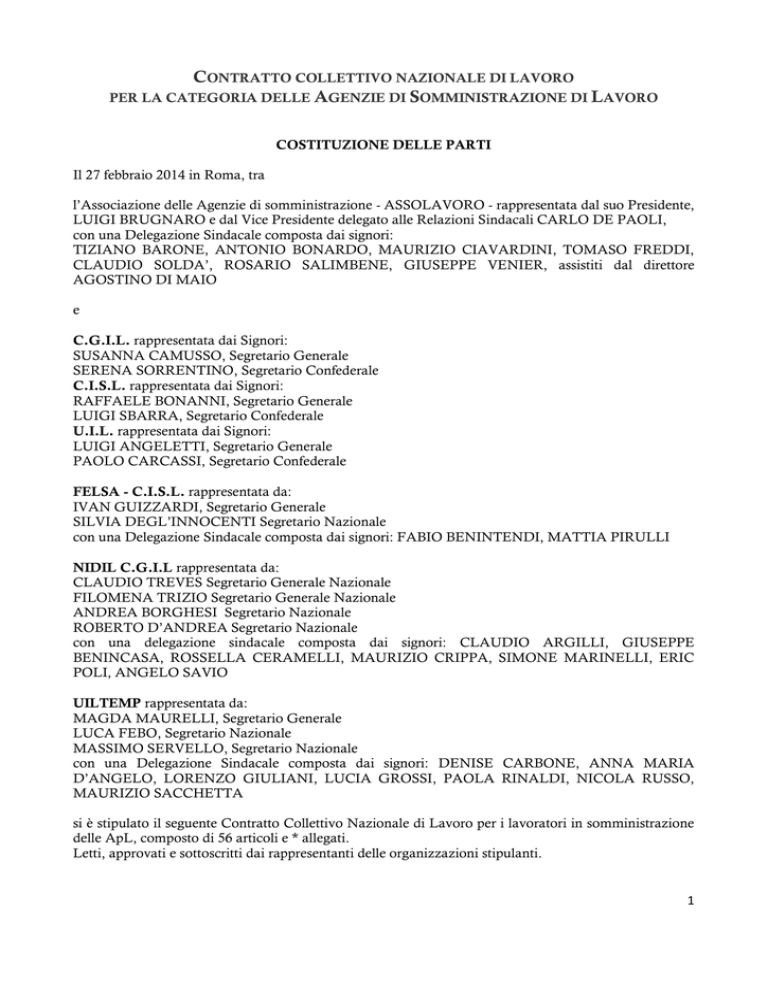 CONTRATTO COLLETTIVO NAZIONALE DI LAVORO
PER LA CATEGORIA DELLE AGENZIE DI SOMMINISTRAZIONE DI LAVORO

COSTITUZIONE DELLE PARTI

Il 27 febbraio 2014 in Roma, tra

l'Associazione delle Agenzie di somministrazione - ASSOLAVORO - rappresentata dal suo Presidente, LUIGI BRUGNARO e dal Vice Presidente delegato alle Relazioni Sindacali CARLO DE PAOLI, con una Delegazione Sindacale composta dai signori:
TIZIANO BARONE, ANTONIO BONARDO, MAURIZIO CIAVARDINI, TOMASO FREDDI, CLAUDIO SOLDA', ROSARIO SALIMBENE, GIUSEPPE VENIER, assistiti dal direttore AGOSTINO DI MAIO

e

C.G.I.L. rappresentata dai Signori:
SUSANNA CAMUSSO, Segretario Generale
SERENA SORRENTINO, Segretario Confederale
C.I.S.L. rappresentata dai Signori:
RAFFAELE BONANNI, Segretario Generale
LUIGI SBARRA, Segretario Confederale
U.I.L. rappresentata dai Signori:
LUIGI ANGELETTI, Segretario Generale
PAOLO CARCASSI, Segretario Confederale

FELSA - C.I.S.L. rappresentata da:
IVAN GUIZZARDI, Segretario Generale
SILVIA DEGL'INNOCENTI Segretario Nazionale
con una Delegazione Sindacale composta dai signori: FABIO BENINTENDI, MATTIA PIRULLI

NIDIL C.G.I.L rappresentata da:
CLAUDIO TREVES Segretario Generale Nazionale
FILOMENA TRIZIO Segretario Generale Nazionale
ANDREA BORGHESI Segretario Nazionale
ROBERTO D'ANDREA Segretario Nazionale
con una delegazione sindacale composta dai signori: CLAUDIO ARGILLI, GIUSEPPE BENINCASA, ROSSELLA CERAMELLI, MAURIZIO CRIPPA, SIMONE MARINELLI, ERIC POLI, ANGELO SAVIO

UILTEMP rappresentata da:
MAGDA MAURELLI, Segretario Generale
LUCA FEBO, Segretario Nazionale
MASSIMO SERVELLO, Segretario Nazionale
con una Delegazione Sindacale composta dai signori: DENISE CARBONE, ANNA MARIA D'ANGELO, LORENZO GIULIANI, LUCIA GROSSI, PAOLA RINALDI, NICOLA RUSSO, MAURIZIO SACCHETTA

si è stipulato il seguente Contratto Collettivo Nazionale di Lavoro per i lavoratori in somministrazione delle ApL, composto di 56 articoli e * allegati.
Letti, approvati e sottoscritti dai rappresentanti delle organizzazioni stipulanti.

1